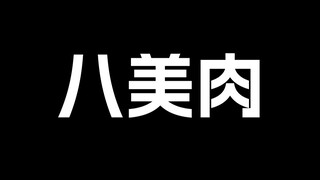 八美肉